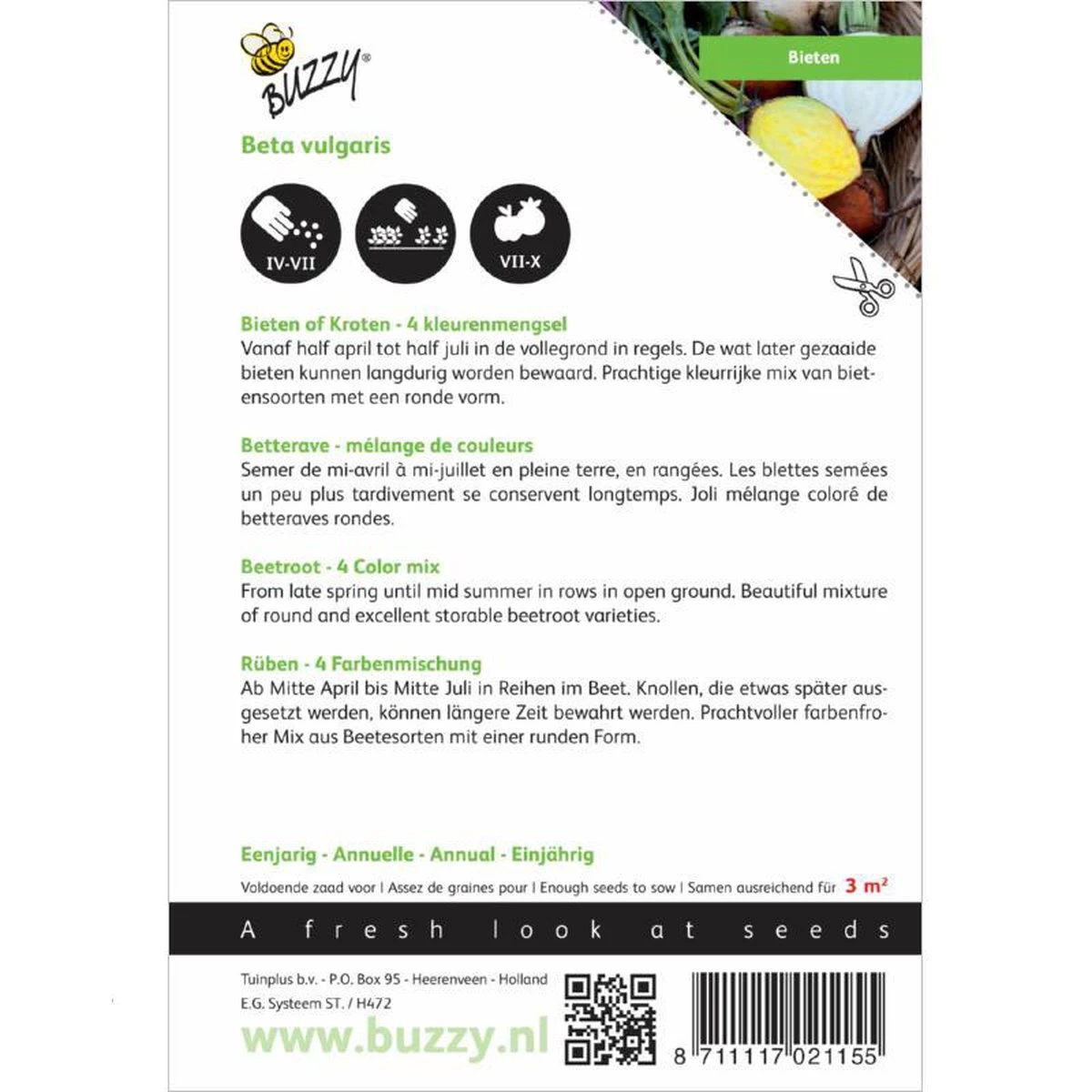 BUZZY®

Bieten

Beta vulgaris

IV-VII

VII-X

Bieten of Kroten - 4 kleurenmengsel
Vanaf half april tot half juli in de vollegrond in regels. De wat later gezaaide bieten kunnen langdurig worden bewaard. Prachtige kleurrijke mix van bietensoorten met een ronde vorm.

Betterave - mélange de couleurs
Semer de mi-avril à mi-juillet en pleine terre, en rangées. Les blettes semées un peu plus tardivement se conservent longtemps. Joli mélange coloré de betteraves rondes.

Beetroot - 4 Color mix
From late spring until mid summer in rows in open ground. Beautiful mixture of round and excellent storable beetroot varieties.

Rüben - 4 Farbenmischung
Ab Mitte April bis Mitte Juli in Reihen im Beet. Knollen, die etwas später ausgesetzt werden, können längere Zeit bewahrt werden. Prachtvoller farbenfroher Mix aus Beetesorten mit einer runden Form.

Eenjarig - Annuelle - Annual - Einjährig

Voldoende zaad voor | Assez de graines pour | Enough seeds to sow | Samen ausreichend für 3 m²

A fresh look at seeds

Tuinplus b.v. - P.O. Box 95 - Heerenveen - Holland
E.G. Systeem ST. / H472

www.buzzy.nl

8 711117 021155